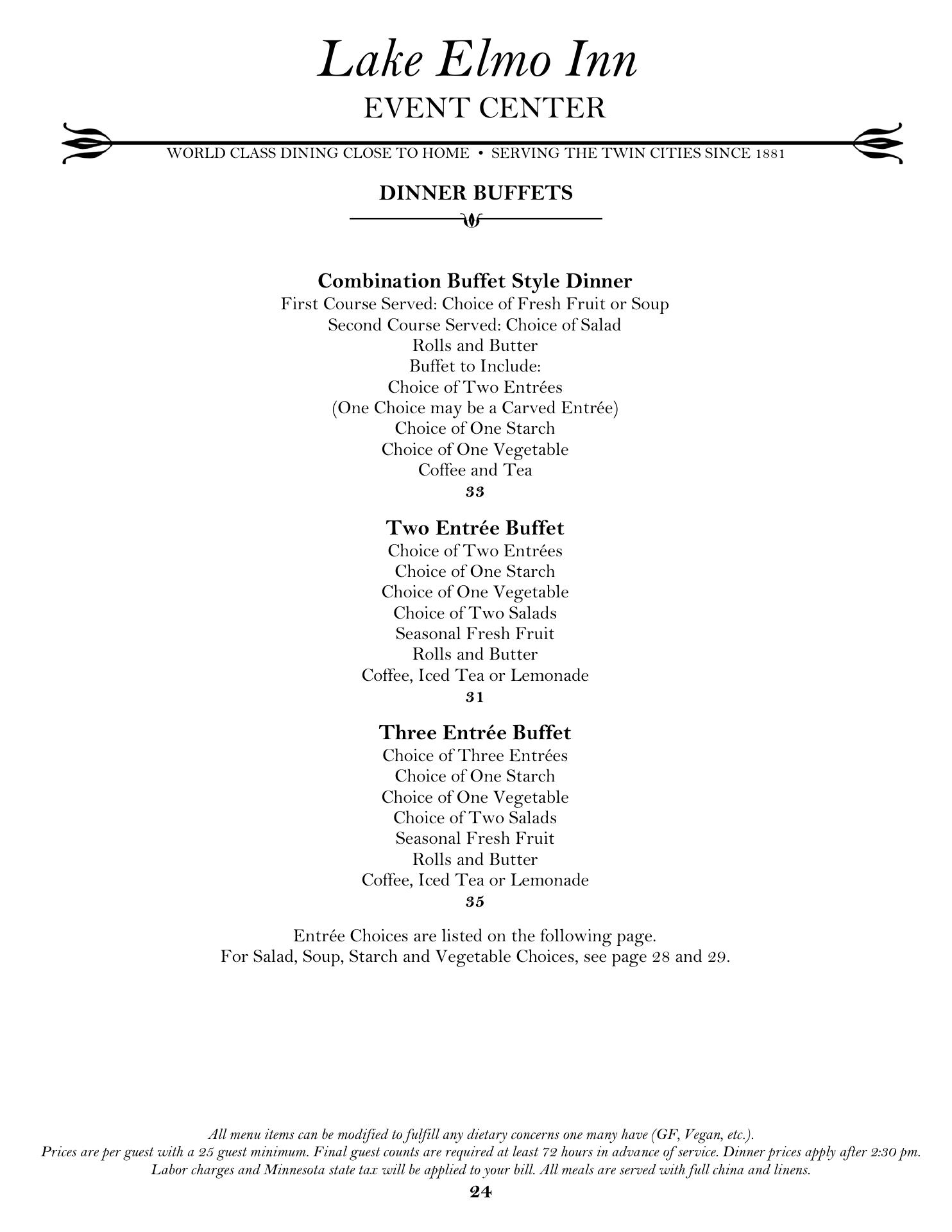 Lake Elmo Inn
EVENT CENTER

WORLD CLASS DINING CLOSE TO HOME • SERVING THE TWIN CITIES SINCE 1881

DINNER BUFFETS

Combination Buffet Style Dinner
First Course Served: Choice of Fresh Fruit or Soup
Second Course Served: Choice of Salad
Rolls and Butter
Buffet to Include:
Choice of Two Entrées
(One Choice may be a Carved Entrée)
Choice of One Starch
Choice of One Vegetable
Coffee and Tea
33

Two Entrée Buffet
Choice of Two Entrées
Choice of One Starch
Choice of One Vegetable
Choice of Two Salads
Seasonal Fresh Fruit
Rolls and Butter
Coffee, Iced Tea or Lemonade
31

Three Entrée Buffet
Choice of Three Entrées
Choice of One Starch
Choice of One Vegetable
Choice of Two Salads
Seasonal Fresh Fruit
Rolls and Butter
Coffee, Iced Tea or Lemonade
35

Entrée Choices are listed on the following page.
For Salad, Soup, Starch and Vegetable Choices, see page 28 and 29.

All menu items can be modified to fulfill any dietary concerns one many have (GF, Vegan, etc.).
Prices are per guest with a 25 guest minimum. Final guest counts are required at least 72 hours in advance of service. Dinner prices apply after 2:30 pm.
Labor charges and Minnesota state tax will be applied to your bill. All meals are served with full china and linens.
24